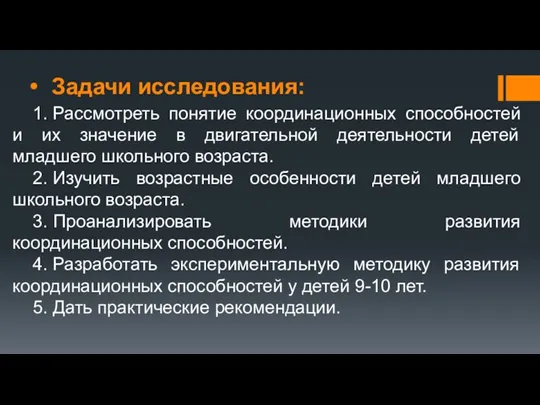 • Задачи исследования:

1. Рассмотреть понятие координационных способностей и их значение в двигательной деятельности детей младшего школьного возраста.

2. Изучить возрастные особенности детей младшего школьного возраста.

3. Проанализировать методики развития координационных способностей.

4. Разработать экспериментальную методику развития координационных способностей у детей 9-10 лет.

5. Дать практические рекомендации.